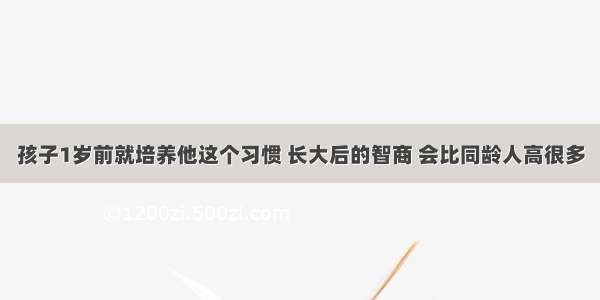 孩子1岁前就培养他这个习惯 长大后的智商 会比同龄人高很多

@1200zi.500zi.com